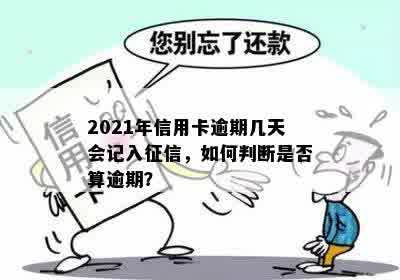 您别忘了还款

信用卡

2021年信用卡逾期几天会记入征信，如何判断是否算逾期?